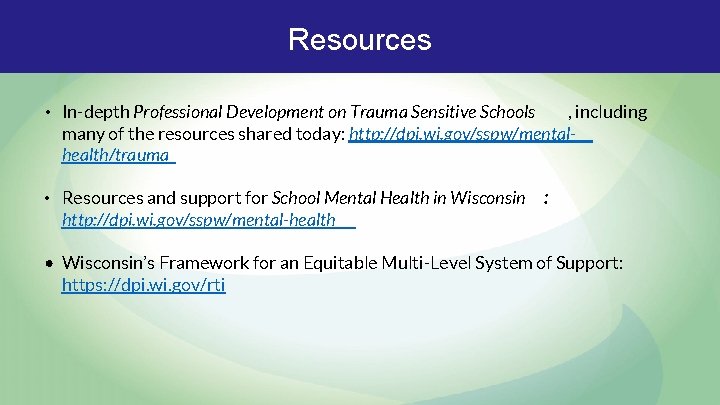 Resources

• In-depth Professional Development on Trauma Sensitive Schools , including many of the resources shared today: http://dpi.wi.gov/sspw/mental-health/trauma

• Resources and support for School Mental Health in Wisconsin : http://dpi.wi.gov/sspw/mental-health

• Wisconsin's Framework for an Equitable Multi-Level System of Support: https://dpi.wi.gov/rti